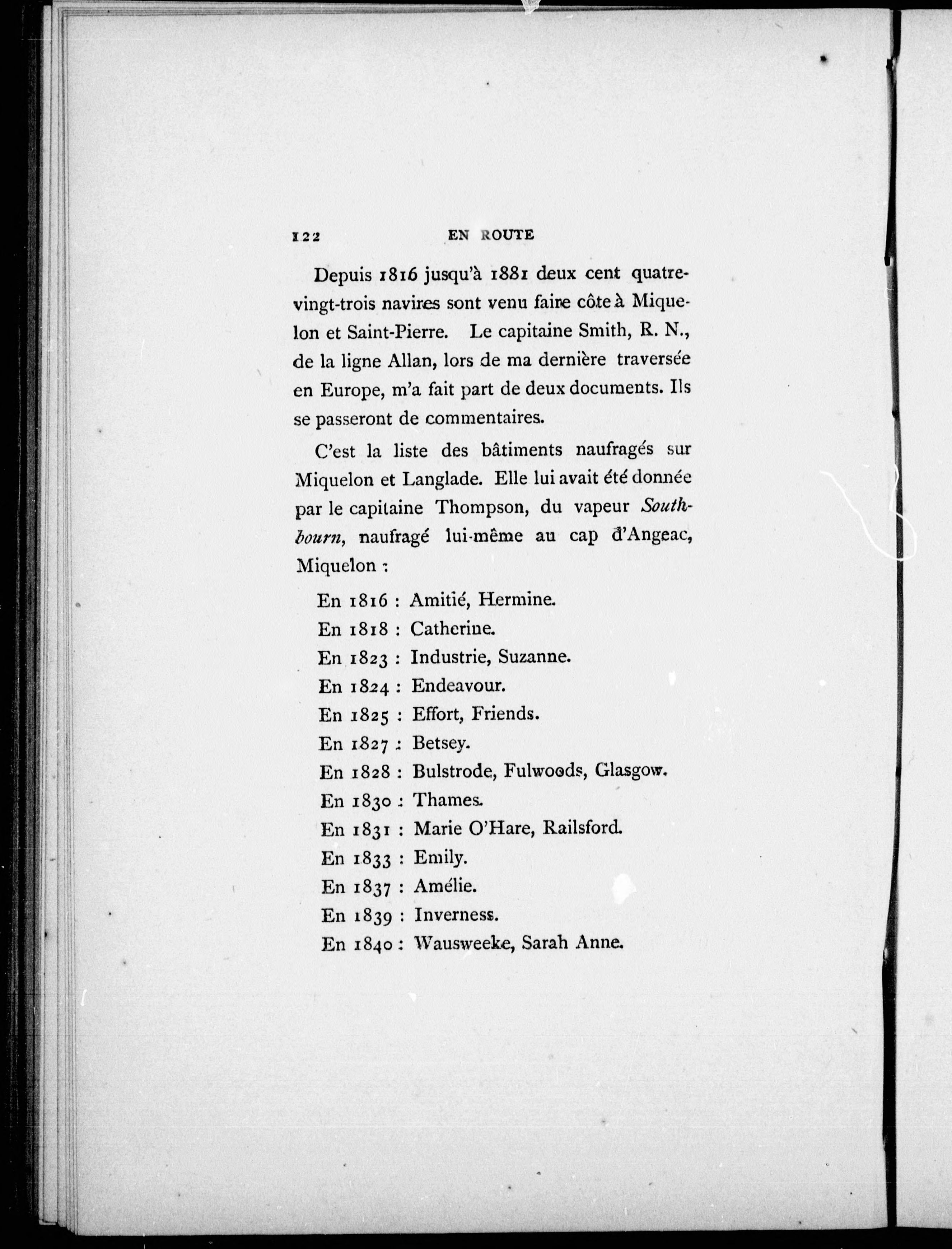 122 EN ROUTE

Depuis 1816 jusqu'à 1881 deux cent quatre-vingt-trois navires sont venu faire côte à Miquelon et Saint-Pierre. Le capitaine Smith, R. N., de la ligne Allan, lors de ma dernière traversée en Europe, m'a fait part de deux documents. Ils se passeront de commentaires.

C'est la liste des bâtiments naufragés sur Miquelon et Langlade. Elle lui avait été donnée par le capitaine Thompson, du vapeur Southbourn, naufragé lui-même au cap d'Angeac, Miquelon :

En 1816 : Amitié, Hermine.
En 1818 : Catherine.
En 1823 : Industrie, Suzanne.
En 1824 : Endeavour.
En 1825 : Effort, Friends.
En 1827 : Betsey.
En 1828 : Bulstrode, Fulwoods, Glasgow.
En 1830 : Thames.
En 1831 : Marie O'Hare, Railsford.
En 1833 : Emily.
En 1837 : Amélie.
En 1839 : Inverness.
En 1840 : Wausweeke, Sarah Anne.